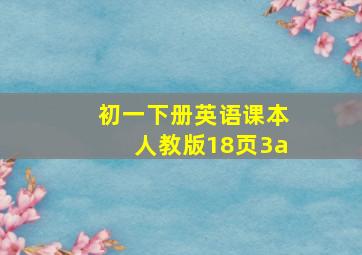 初一下册英语课本人教版18页3a